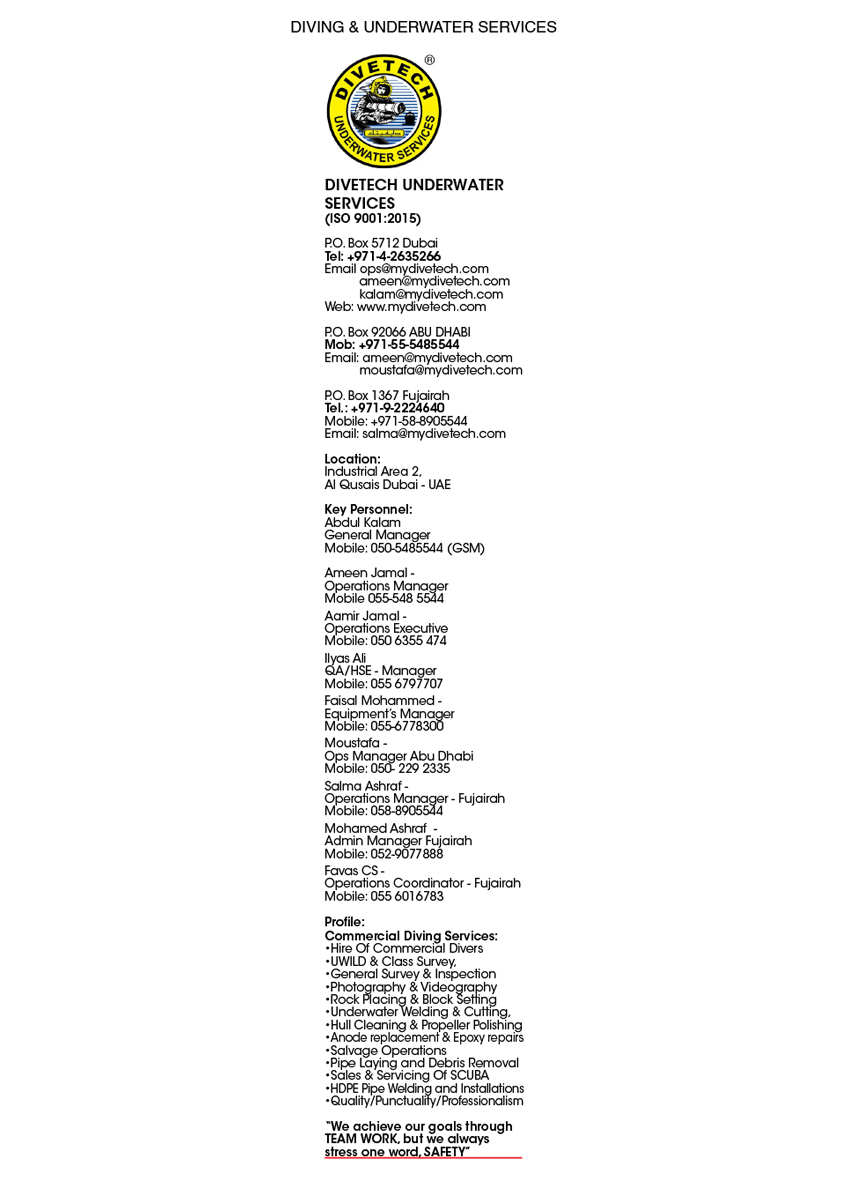 DIVING & UNDERWATER SERVICES

DIVETECH ® UNDERWATER SERVICES

DIVETECH UNDERWATER SERVICES
(ISO 9001:2015)

P.O. Box 5712 Dubai
Tel: +971-4-2635266
Email ops@mydivetech.com
ameen@mydivetech.com
kalam@mydivetech.com
Web: www.mydivetech.com

P.O. Box 92066 ABU DHABI
Mob: +971-55-5485544
Email: ameen@mydivetech.com
moustafa@mydivetech.com

P.O. Box 1367 Fujairah
Tel.: +971-9-2224640
Mobile: +971-58-8905544
Email: salma@mydivetech.com

Location:
Industrial Area 2,
Al Qusais Dubai - UAE

Key Personnel:
Abdul Kalam
General Manager
Mobile: 050-5485544 (GSM)

Ameen Jamal -
Operations Manager
Mobile 055-548 5544

Aamir Jamal -
Operations Executive
Mobile: 050 6355 474

Ilyas Ali
QA/HSE - Manager
Mobile: 055 6797707

Faisal Mohammed -
Equipment's Manager
Mobile: 055-6778300

Moustafa -
Ops Manager Abu Dhabi
Mobile: 050- 229 2335

Salma Ashraf -
Operations Manager - Fujairah
Mobile: 058-8905544

Mohamed Ashraf -
Admin Manager Fujairah
Mobile: 052-9077888

Favas CS -
Operations Coordinator - Fujairah
Mobile: 055 6016783

Profile:
Commercial Diving Services:
•Hire Of Commercial Divers
•UWILD & Class Survey,
•General Survey & Inspection
•Photography & Videography
•Rock Placing & Block Setting
•Underwater Welding & Cutting,
•Hull Cleaning & Propeller Polishing
•Anode replacement & Epoxy repairs
•Salvage Operations
•Pipe Laying and Debris Removal
•Sales & Servicing Of SCUBA
•HDPE Pipe Welding and Installations
•Quality/Punctuality/Professionalism

"We achieve our goals through TEAM WORK, but we always stress one word, SAFETY"